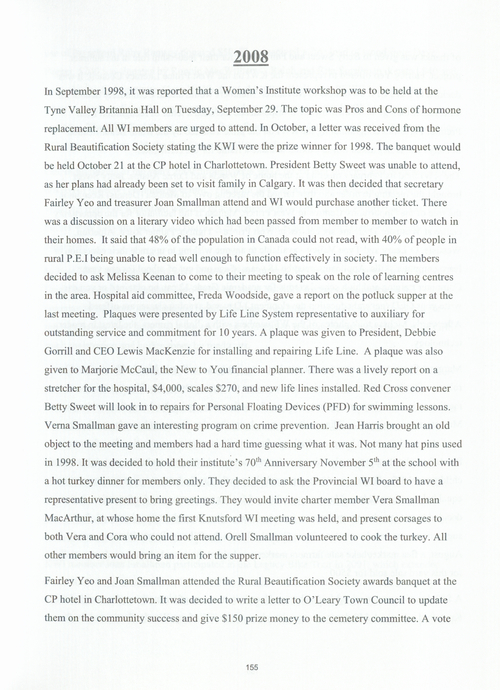 2008

In September 1998, it was reported that a Women's Institute workshop was to be held at the Tyne Valley Britannia Hall on Tuesday, September 29. The topic was Pros and Cons of hormone replacement. All WI members are urged to attend. In October, a letter was received from the Rural Beautification Society stating the KWI were the prize winner for 1998. The banquet would be held October 21 at the CP hotel in Charlottetown. President Betty Sweet was unable to attend, as her plans had already been set to visit family in Calgary. It was then decided that secretary Fairley Yeo and treasurer Joan Smallman attend and WI would purchase another ticket. There was a discussion on a literary video which had been passed from member to member to watch in their homes. It said that 48% of the population in Canada could not read, with 40% of people in rural P.E.I being unable to read well enough to function effectively in society. The members decided to ask Melissa Keenan to come to their meeting to speak on the role of learning centres in the area. Hospital aid committee, Freda Woodside, gave a report on the potluck supper at the last meeting. Plaques were presented by Life Line System representative to auxiliary for outstanding service and commitment for 10 years. A plaque was given to President, Debbie Gorrill and CEO Lewis MacKenzie for installing and repairing Life Line. A plaque was also given to Marjorie McCaul, the New to You financial planner. There was a lively report on a stretcher for the hospital, $4,000, scales $270, and new life lines installed. Red Cross convener Betty Sweet will look in to repairs for Personal Floating Devices (PFD) for swimming lessons. Verna Smallman gave an interesting program on crime prevention. Jean Harris brought an old object to the meeting and members had a hard time guessing what it was. Not many hat pins used in 1998. It was decided to hold their institute's 70$^{th}$ Anniversary November 5$^{th}$ at the school with a hot turkey dinner for members only. They decided to ask the Provincial WI board to have a representative present to bring greetings. They would invite charter member Vera Smallman MacArthur, at whose home the first Knutsford WI meeting was held, and present corsages to both Vera and Cora who could not attend. Orell Smallman volunteered to cook the turkey. All other members would bring an item for the supper.

Fairley Yeo and Joan Smallman attended the Rural Beautification Society awards banquet at the CP hotel in Charlottetown. It was decided to write a letter to O'Leary Town Council to update them on the community success and give $150 prize money to the cemetery committee. A vote

155